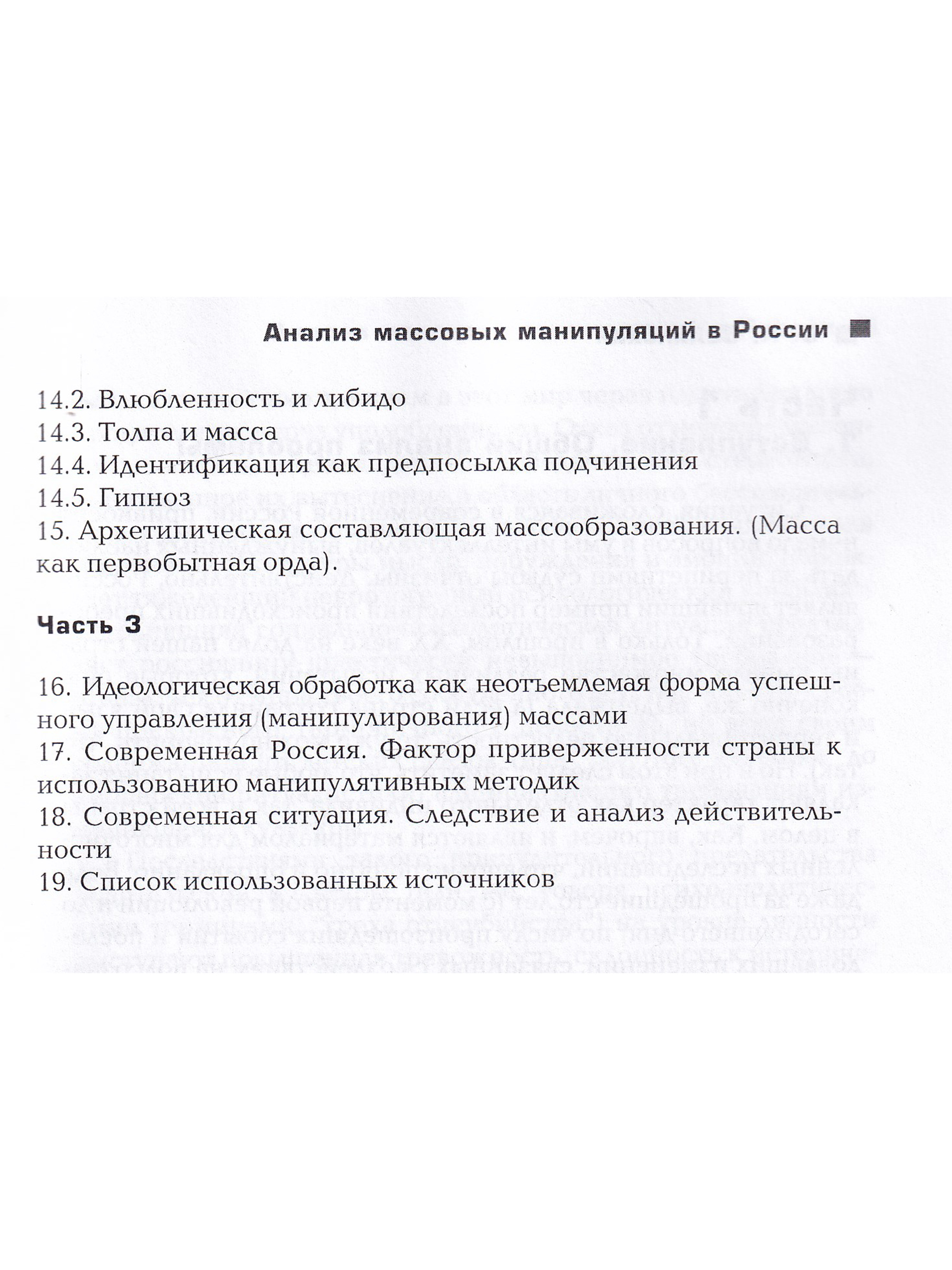 Анализ массовых манипуляций в России

14.2. Влюбленность и либидо
14.3. Толпа и масса
14.4. Идентификация как предпосылка подчинения
14.5. Гипноз
15. Архетипическая составляющая массообразования. (Масса как первобытная орда).

Часть 3

16. Идеологическая обработка как неотъемлемая форма успешного управления (манипулирования) массами
17. Современная Россия. Фактор приверженности страны к использованию манипулятивных методик
18. Современная ситуация. Следствие и анализ действительности
19. Список использованных источников